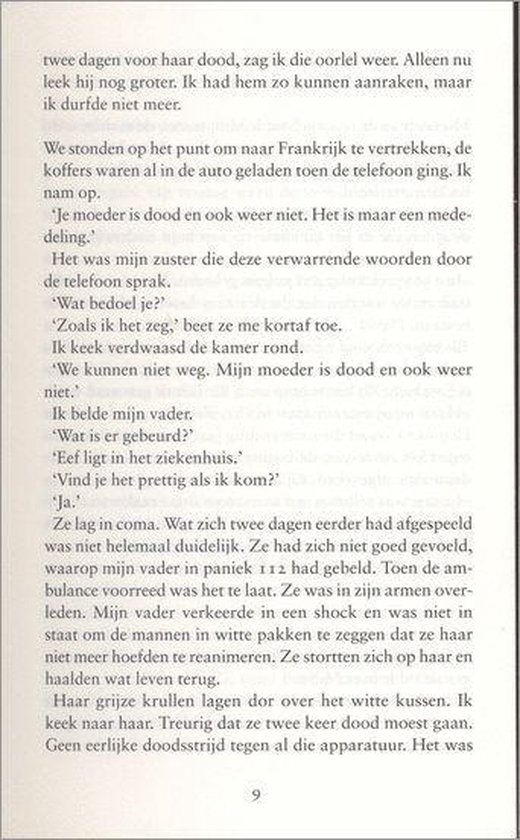 twee dagen voor haar dood, zag ik die oorlel weer. Alleen nu leek hij nog groter. Ik had hem zo kunnen aanraken, maar ik durfde niet meer.

We stonden op het punt om naar Frankrijk te vertrekken, de koffers waren al in de auto geladen toen de telefoon ging. Ik nam op.
'Je moeder is dood en ook weer niet. Het is maar een mededeling.'
Het was mijn zuster die deze verwarrende woorden door de telefoon sprak.
'Wat bedoel je?'
'Zoals ik het zeg,' beet ze me kortaf toe.
Ik keek verdwaasd de kamer rond.
'We kunnen niet weg. Mijn moeder is dood en ook weer niet.'
Ik belde mijn vader.
'Wat is er gebeurd?'
'Eef ligt in het ziekenhuis.'
'Vind je het prettig als ik kom?'
'Ja.'
Ze lag in coma. Wat zich twee dagen eerder had afgespeeld was niet helemaal duidelijk. Ze had zich niet goed gevoeld, waarop mijn vader in paniek 112 had gebeld. Toen de ambulance voorreed was het te laat. Ze was in zijn armen overleden. Mijn vader verkeerde in een shock en was niet in staat om de mannen in witte pakken te zeggen dat ze haar niet meer hoefden te reanimeren. Ze stortten zich op haar en haalden wat leven terug.
Haar grijze krullen lagen dor over het witte kussen. Ik keek naar haar. Treurig dat ze twee keer dood moest gaan. Geen eerlijke doodsstrijd tegen al die apparatuur. Het was

9